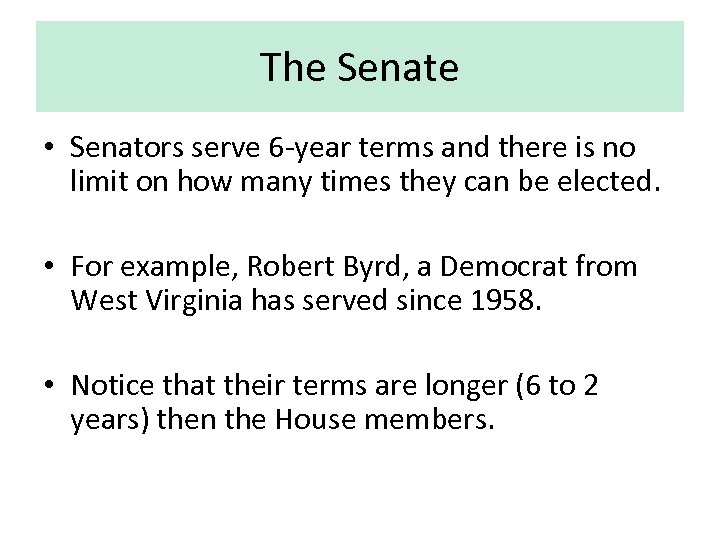 The Senate

• Senators serve 6-year terms and there is no limit on how many times they can be elected.

• For example, Robert Byrd, a Democrat from West Virginia has served since 1958.

• Notice that their terms are longer (6 to 2 years) then the House members.